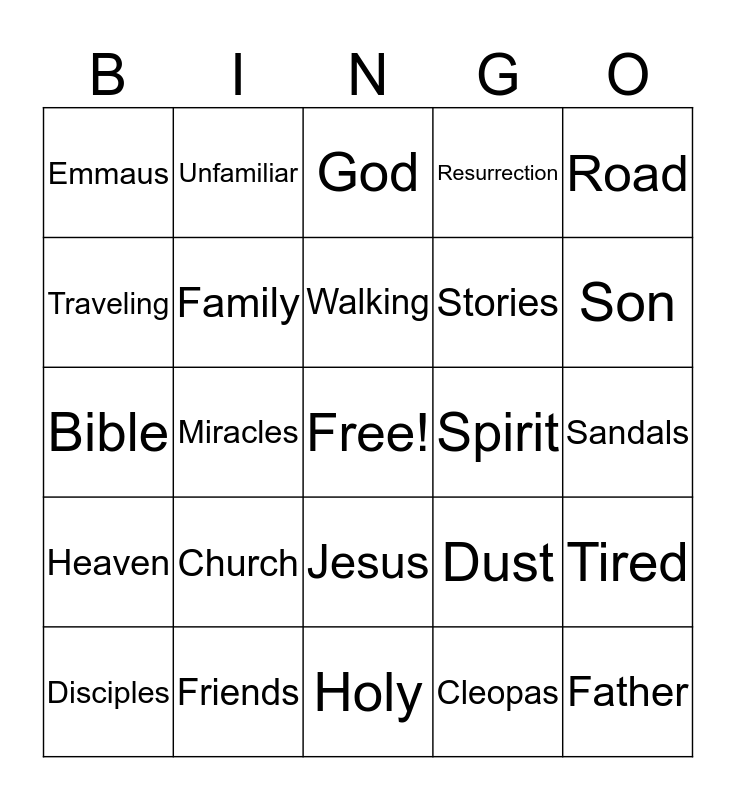 | B | I | N | G | O |
|---|---|---|---|---|
| Emmaus | Unfamiliar | God | Resurrection | Road |
| Traveling | Family | Walking | Stories | Son |
| Bible | Miracles | Free! | Spirit | Sandals |
| Heaven | Church | Jesus | Dust | Tired |
| Disciples | Friends | Holy | Cleopas | Father |